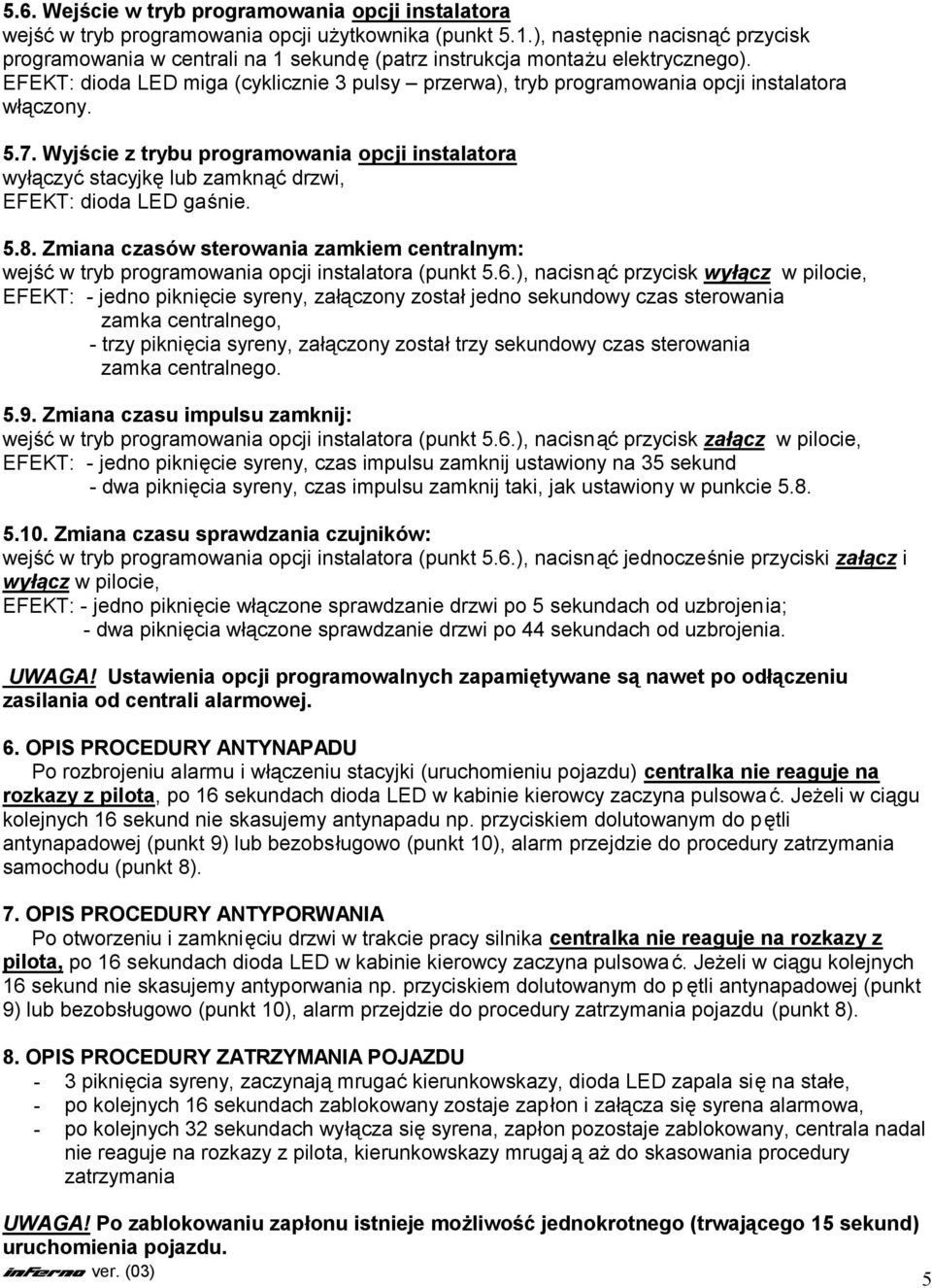 5.6. Wejście w tryb programowania opcji instalatora
wejść w tryb programowania opcji użytkownika (punkt 5.1.), następnie nacisnąć przycisk programowania w centrali na 1 sekundę (patrz instrukcja montażu elektrycznego).
EFEKT: dioda LED miga (cyklicznie 3 pulsy – przerwa), tryb programowania opcji instalatora włączony.

5.7. Wyjście z trybu programowania opcji instalatora
wyłączyć stacyjkę lub zamknąć drzwi,
EFEKT: dioda LED gaśnie.

5.8. Zmiana czasów sterowania zamkiem centralnym:
wejść w tryb programowania opcji instalatora (punkt 5.6.), nacisnąć przycisk wyłącz w pilocie,
EFEKT: - jedno piknięcie syreny, załączony został jedno sekundowy czas sterowania zamka centralnego,
- trzy piknięcia syreny, załączony został trzy sekundowy czas sterowania zamka centralnego.

5.9. Zmiana czasu impulsu zamknij:
wejść w tryb programowania opcji instalatora (punkt 5.6.), nacisnąć przycisk załącz w pilocie,
EFEKT: - jedno piknięcie syreny, czas impulsu zamknij ustawiony na 35 sekund
- dwa piknięcia syreny, czas impulsu zamknij taki, jak ustawiony w punkcie 5.8.

5.10. Zmiana czasu sprawdzania czujników:
wejść w tryb programowania opcji instalatora (punkt 5.6.), nacisnąć jednocześnie przyciski załącz i wyłącz w pilocie,
EFEKT: - jedno piknięcie włączone sprawdzanie drzwi po 5 sekundach od uzbrojenia;
- dwa piknięcia włączone sprawdzanie drzwi po 44 sekundach od uzbrojenia.

UWAGA! Ustawienia opcji programowalnych zapamiętywane są nawet po odłączeniu zasilania od centrali alarmowej.

6. OPIS PROCEDURY ANTYNAPADU
Po rozbrojeniu alarmu i włączeniu stacyjki (uruchomieniu pojazdu) centralka nie reaguje na rozkazy z pilota, po 16 sekundach dioda LED w kabinie kierowcy zaczyna pulsować. Jeżeli w ciągu kolejnych 16 sekund nie skasujemy antynapadu np. przyciskiem dolutowanym do pętli antynapadowej (punkt 9) lub bezobsługowo (punkt 10), alarm przejdzie do procedury zatrzymania samochodu (punkt 8).

7. OPIS PROCEDURY ANTYPORWANIA
Po otworzeniu i zamknięciu drzwi w trakcie pracy silnika centralka nie reaguje na rozkazy z pilota, po 16 sekundach dioda LED w kabinie kierowcy zaczyna pulsować. Jeżeli w ciągu kolejnych 16 sekund nie skasujemy antyporwania np. przyciskiem dolutowanym do pętli antynapadowej (punkt 9) lub bezobsługowo (punkt 10), alarm przejdzie do procedury zatrzymania pojazdu (punkt 8).

8. OPIS PROCEDURY ZATRZYMANIA POJAZDU
- 3 piknięcia syreny, zaczynają mrugać kierunkowskazy, dioda LED zapala się na stałe,
- po kolejnych 16 sekundach zablokowany zostaje zapłon i załącza się syrena alarmowa,
- po kolejnych 32 sekundach wyłącza się syrena, zapłon pozostaje zablokowany, centrala nadal nie reaguje na rozkazy z pilota, kierunkowskazy mrugają aż do skasowania procedury zatrzymania

UWAGA! Po zablokowaniu zapłonu istnieje możliwość jednokrotnego (trwającego 15 sekund) uruchomienia pojazdu.
inferno ver. (03)
5